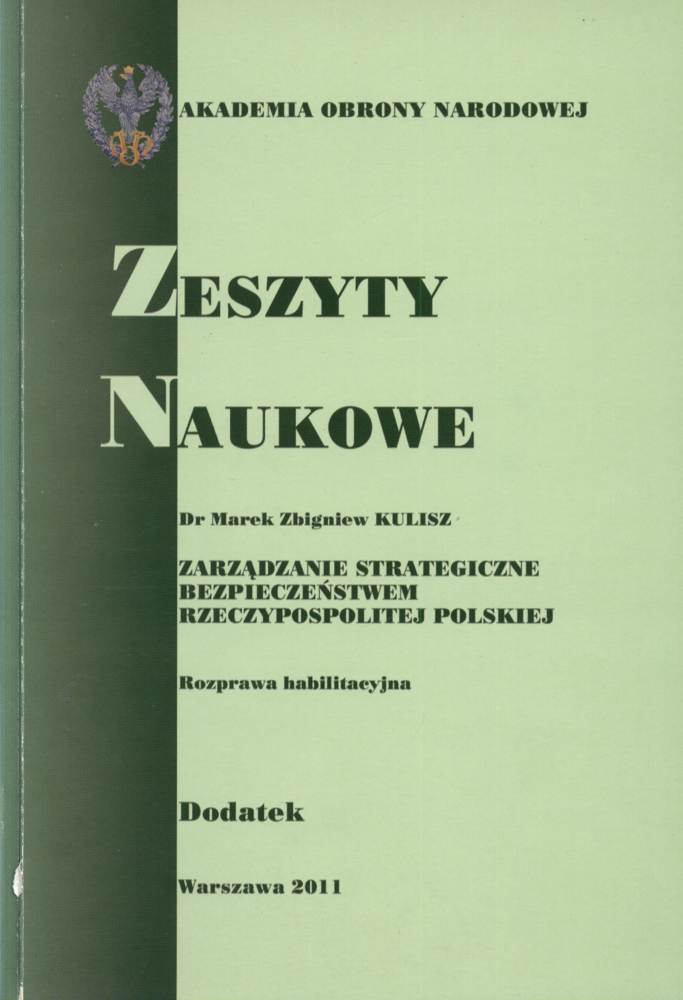 AKADEMIA OBRONY NARODOWEJ

ZESZYTY

NAUKOWE

Dr Marek Zbigniew KULISZ

ZARZĄDZANIE STRATEGICZNE
BEZPIECZEŃSTWEM
RZECZYPOSPOLITEJ POLSKIEJ

Rozprawa habilitacyjna

Dodatek

Warszawa 2011